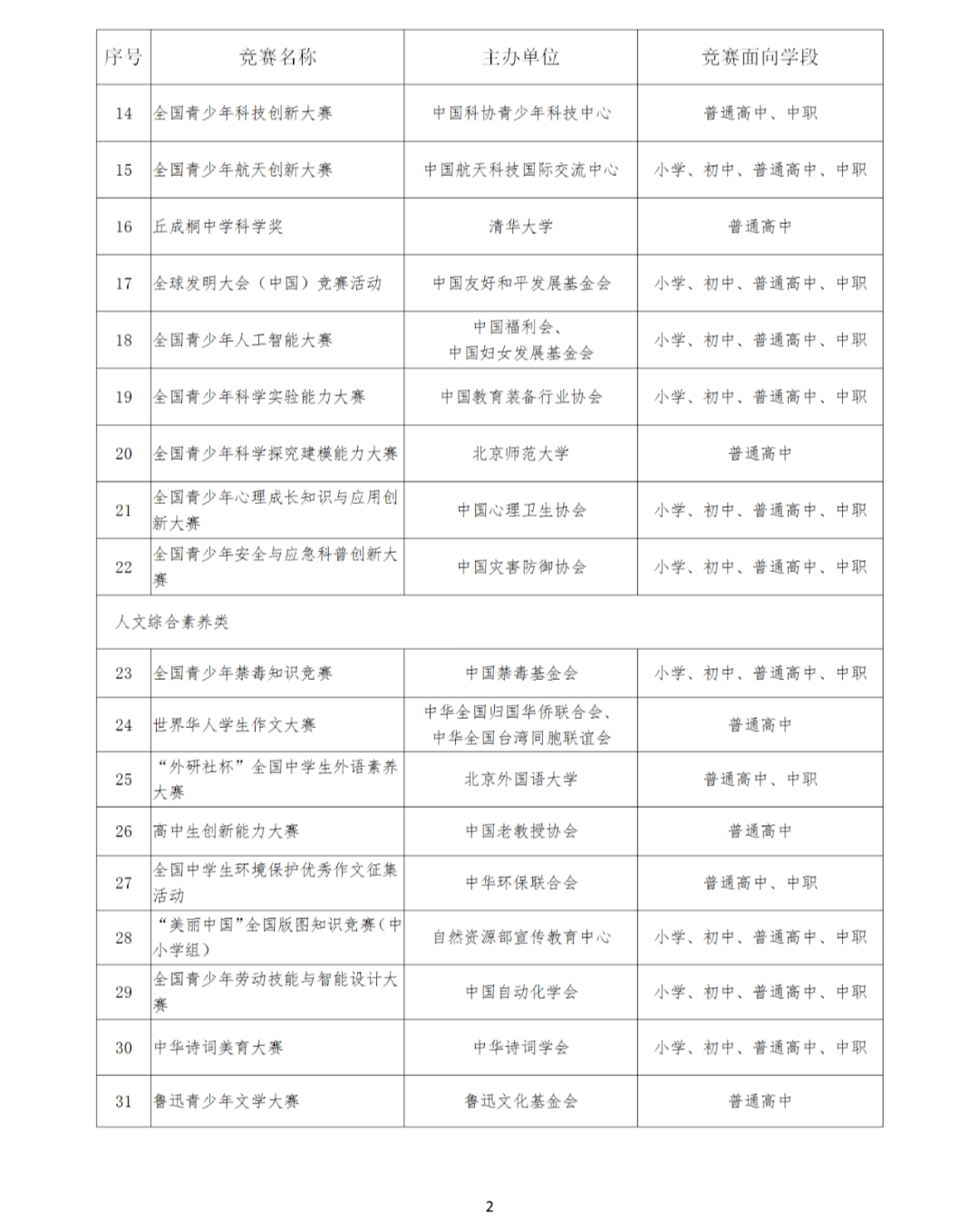 | 序号 | 竞赛名称 | 主办单位 | 竞赛面向学段 |
|---|---|---|---|
| 14 | 全国青少年科技创新大赛 | 中国科协青少年科技中心 | 普通高中、中职 |
| 15 | 全国青少年航天创新大赛 | 中国航天科技国际交流中心 | 小学、初中、普通高中、中职 |
| 16 | 丘成桐中学科学奖 | 清华大学 | 普通高中 |
| 17 | 全球发明大会（中国）竞赛活动 | 中国友好和平发展基金会 | 小学、初中、普通高中、中职 |
| 18 | 全国青少年人工智能大赛 | 中国福利会、中国妇女发展基金会 | 小学、初中、普通高中、中职 |
| 19 | 全国青少年科学实验能力大赛 | 中国教育装备行业协会 | 小学、初中、普通高中、中职 |
| 20 | 全国青少年科学探究建模能力大赛 | 北京师范大学 | 普通高中 |
| 21 | 全国青少年心理成长知识与应用创新大赛 | 中国心理卫生协会 | 小学、初中、普通高中、中职 |
| 22 | 全国青少年安全与应急科普创新大赛 | 中国灾害防御协会 | 小学、初中、普通高中、中职 |
| 人文综合素养类 | | | |
| 23 | 全国青少年禁毒知识竞赛 | 中国禁毒基金会 | 小学、初中、普通高中、中职 |
| 24 | 世界华人学生作文大赛 | 中华全国归国华侨联合会、中华全国台湾同胞联谊会 | 普通高中 |
| 25 | “外研社杯”全国中学生外语素养大赛 | 北京外国语大学 | 普通高中、中职 |
| 26 | 高中生创新能力大赛 | 中国老教授协会 | 普通高中 |
| 27 | 全国中学生环境保护优秀作文征集活动 | 中华环保联合会 | 普通高中、中职 |
| 28 | “美丽中国”全国版图知识竞赛(中小学组) | 自然资源部宣传教育中心 | 小学、初中、普通高中、中职 |
| 29 | 全国青少年劳动技能与智能设计大赛 | 中国自动化学会 | 小学、初中、普通高中、中职 |
| 30 | 中华诗词美育大赛 | 中华诗词学会 | 小学、初中、普通高中、中职 |
| 31 | 鲁迅青少年文学大赛 | 鲁迅文化基金会 | 普通高中 |

2